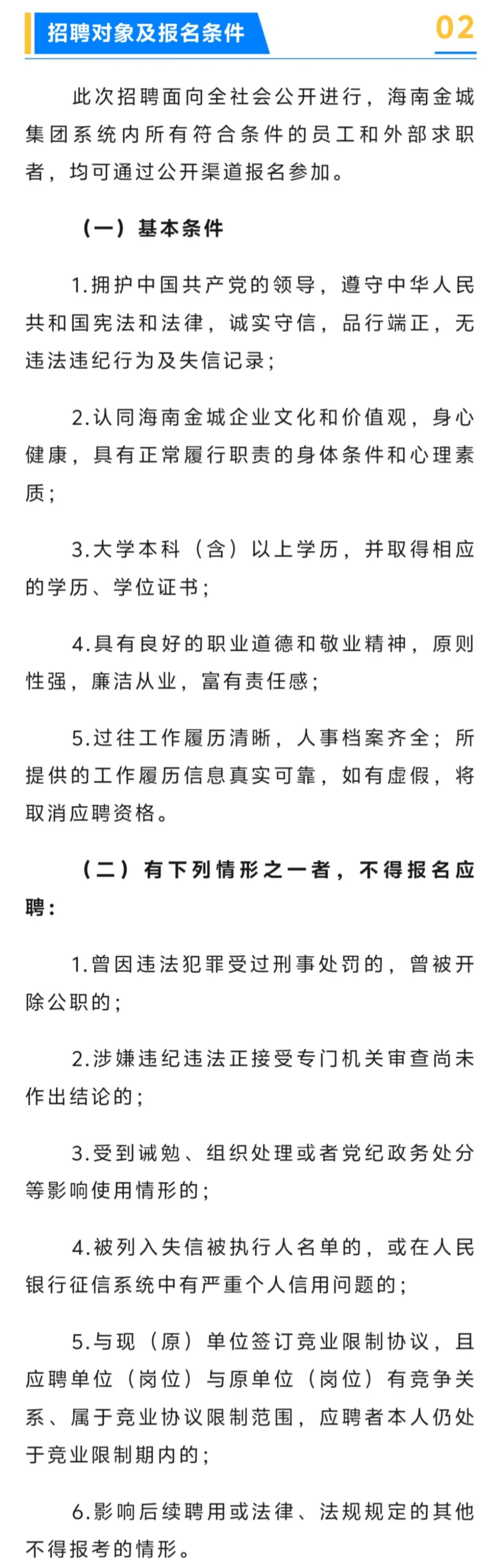 招聘对象及报名条件

02

此次招聘面向全社会公开进行，海南金城集团系统内所有符合条件的员工和外部求职者，均可通过公开渠道报名参加。

（一）基本条件

1.拥护中国共产党的领导，遵守中华人民共和国宪法和法律，诚实守信，品行端正，无违法违纪行为及失信记录；

2.认同海南金城企业文化和价值观，身心健康，具有正常履行职责的身体条件和心理素质；

3.大学本科（含）以上学历，并取得相应的学历、学位证书；

4.具有良好的职业道德和敬业精神，原则性强，廉洁从业，富有责任感；

5.过往工作履历清晰，人事档案齐全；所提供的工作履历信息真实可靠，如有虚假，将取消应聘资格。

（二）有下列情形之一者，不得报名应聘：

1.曾因违法犯罪受过刑事处罚的，曾被开除公职的；

2.涉嫌违纪违法正接受专门机关审查尚未作出结论的；

3.受到诫勉、组织处理或者党纪政务处分等影响使用情形的；

4.被列入失信被执行人名单的，或在人民银行征信系统中有严重个人信用问题的；

5.与现（原）单位签订竞业限制协议，且应聘单位（岗位）与原单位（岗位）有竞争关系、属于竞业协议限制范围，应聘者本人仍处于竞业限制期内的；

6.影响后续聘用或法律、法规规定的其他不得报考的情形。